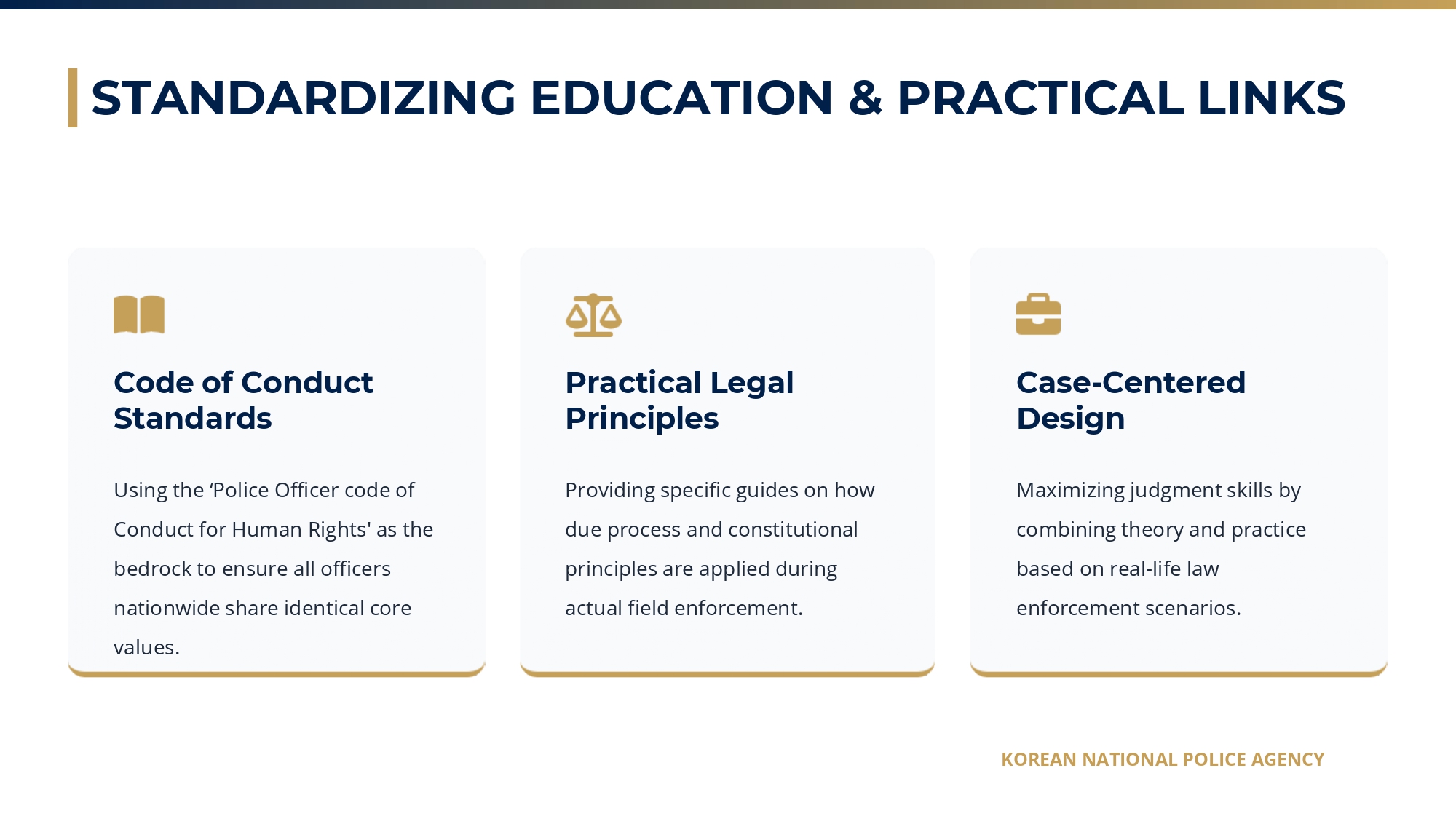 STANDARDIZING EDUCATION & PRACTICAL LINKS

Code of Conduct Standards

Using the ‘Police Officer code of Conduct for Human Rights' as the bedrock to ensure all officers nationwide share identical core values.

Practical Legal Principles

Providing specific guides on how due process and constitutional principles are applied during actual field enforcement.

Case-Centered Design

Maximizing judgment skills by combining theory and practice based on real-life law enforcement scenarios.

KOREAN NATIONAL POLICE AGENCY